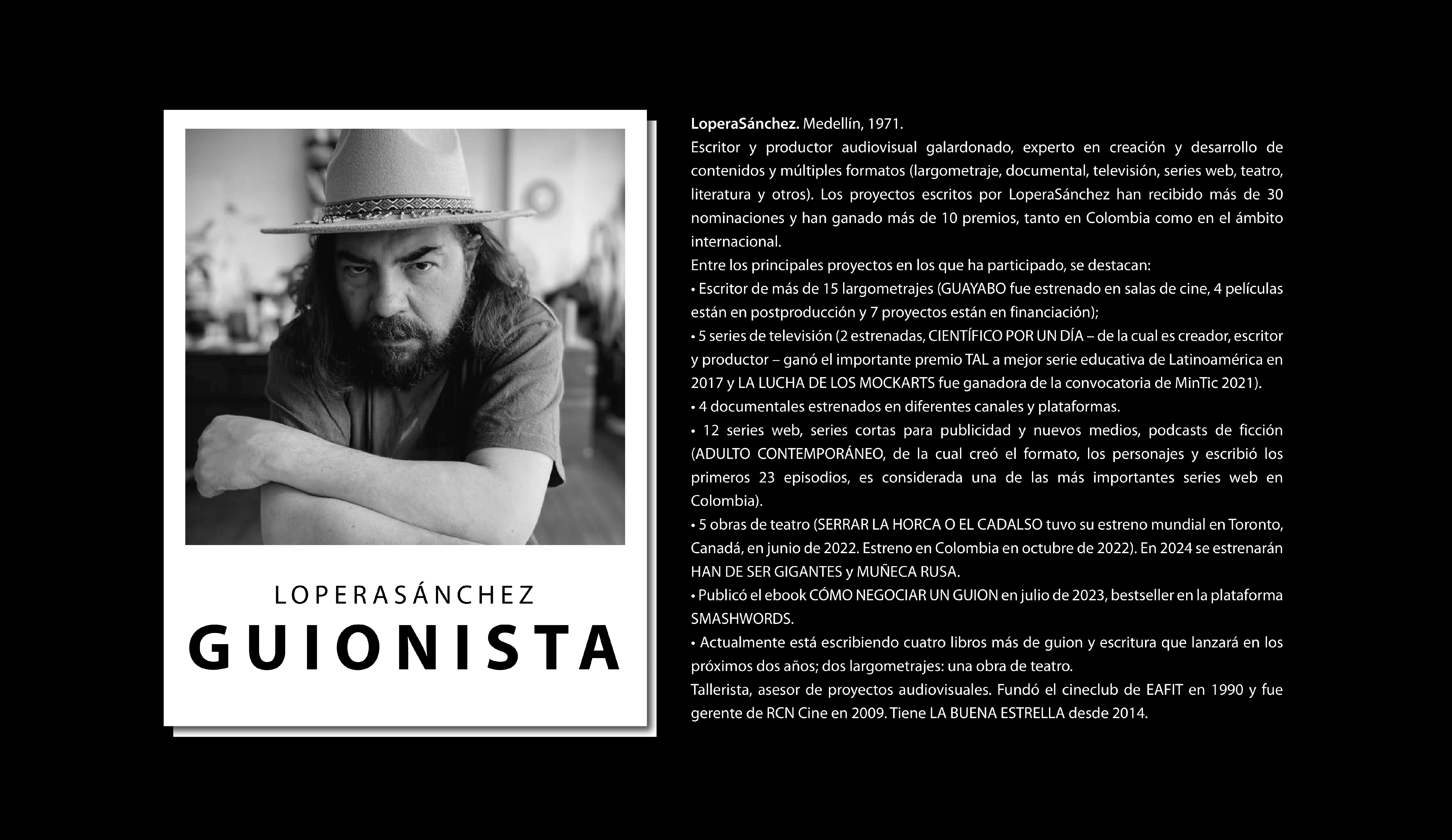 LOPERASÁNCHEZ
GUIONISTA

LoperaSánchez. Medellín, 1971.

Escritor y productor audiovisual galardonado, experto en creación y desarrollo de contenidos y múltiples formatos (largometraje, documental, televisión, series web, teatro, literatura y otros). Los proyectos escritos por LoperaSánchez han recibido más de 30 nominaciones y han ganado más de 10 premios, tanto en Colombia como en el ámbito internacional.

Entre los principales proyectos en los que ha participado, se destacan:

• Escritor de más de 15 largometrajes (GUAYABO fue estrenado en salas de cine, 4 películas están en postproducción y 7 proyectos están en financiación);

• 5 series de televisión (2 estrenadas, CIENTÍFICO POR UN DÍA – de la cual es creador, escritor y productor – ganó el importante premio TAL a mejor serie educativa de Latinoamérica en 2017 y LA LUCHA DE LOS MOCKARTS fue ganadora de la convocatoria de MinTic 2021).

• 4 documentales estrenados en diferentes canales y plataformas.

• 12 series web, series cortas para publicidad y nuevos medios, podcasts de ficción (ADULTO CONTEMPORÁNEO, de la cual creó el formato, los personajes y escribió los primeros 23 episodios, es considerada una de las más importantes series web en Colombia).

• 5 obras de teatro (SERRAR LA HORCA O EL CADALSO tuvo su estreno mundial en Toronto, Canadá, en junio de 2022. Estreno en Colombia en octubre de 2022). En 2024 se estrenarán HAN DE SER GIGANTES y MUÑECA RUSA.

• Publicó el ebook CÓMO NEGOCIAR UN GUION en julio de 2023, bestseller en la plataforma SMASHWORDS.

• Actualmente está escribiendo cuatro libros más de guion y escritura que lanzará en los próximos dos años; dos largometrajes: una obra de teatro.

Tallerista, asesor de proyectos audiovisuales. Fundó el cineclub de EAFIT en 1990 y fue gerente de RCN Cine en 2009. Tiene LA BUENA ESTRELLA desde 2014.